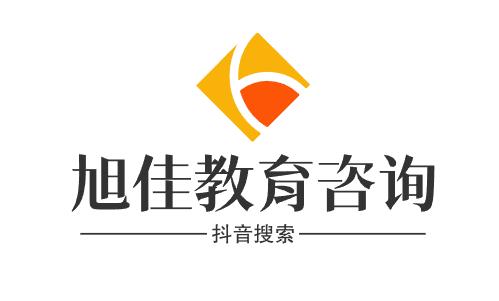 旭佳教育咨询

抖音搜索